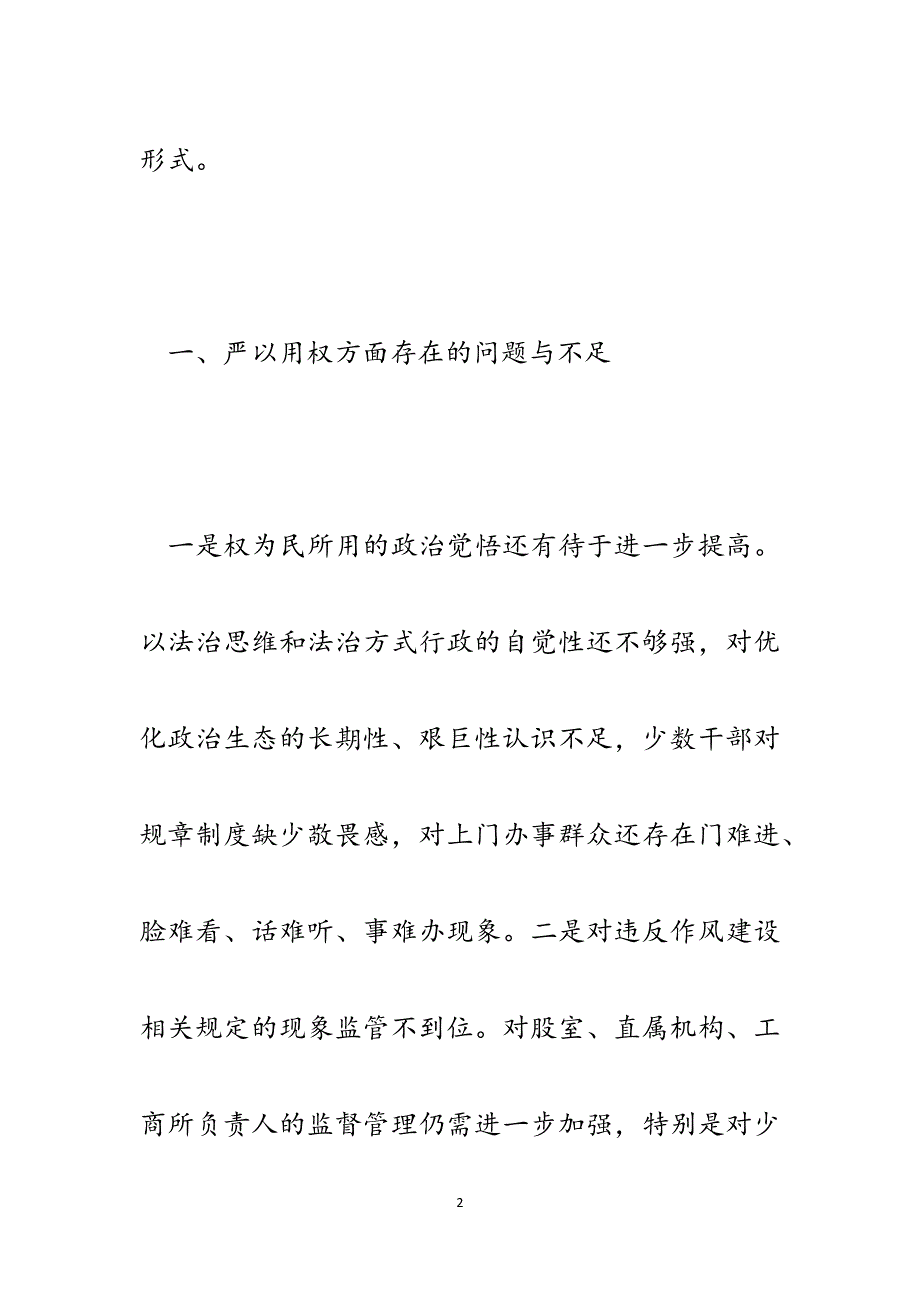 形式。

一、严以用权方面存在的问题与不足

一是权为民所用的政治觉悟还有待于进一步提高。以法治思维和法治方式行政的自觉性还不够强，对优化政治生态的长期性、艰巨性认识不足，少数干部对规章制度缺少敬畏感，对上门办事群众还存在门难进、脸难看、话难听、事难办现象。二是对违反作风建设相关规定的现象监管不到位。对股室、直属机构、工商所负责人的监督管理仍需进一步加强，特别是对少

2